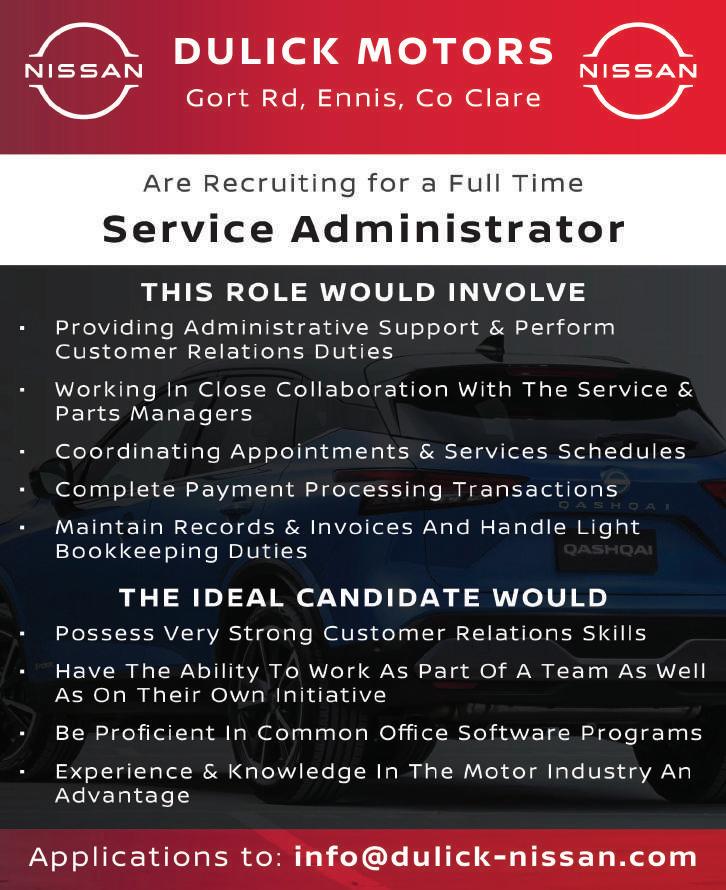 NISSAN

DULICK MOTORS
Gort Rd, Ennis, Co Clare

NISSAN

Are Recruiting for a Full Time
Service Administrator

THIS ROLE WOULD INVOLVE

• Providing Administrative Support & Perform Customer Relations Duties
• Working In Close Collaboration With The Service & Parts Managers
• Coordinating Appointments & Services Schedules
• Complete Payment Processing Transactions
• Maintain Records & Invoices And Handle Light Bookkeeping Duties

THE IDEAL CANDIDATE WOULD

• Possess Very Strong Customer Relations Skills
• Have The Ability To Work As Part Of A Team As Well As On Their Own Initiative
• Be Proficient In Common Office Software Programs
• Experience & Knowledge In The Motor Industry An Advantage

Applications to: info@dulick-nissan.com